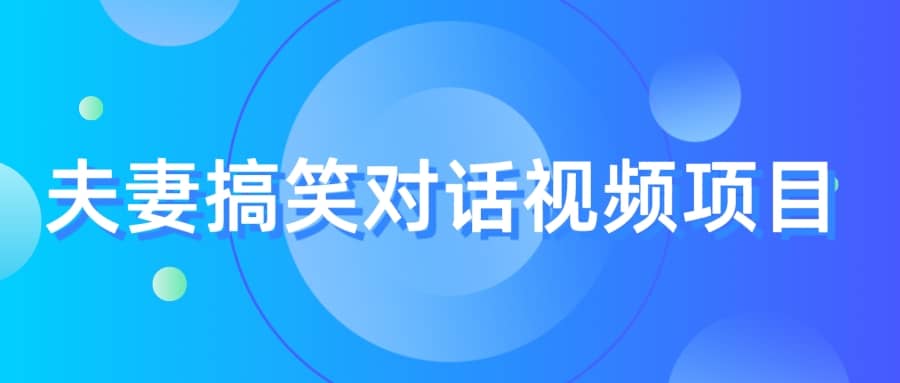 夫妻搞笑对话视频项目